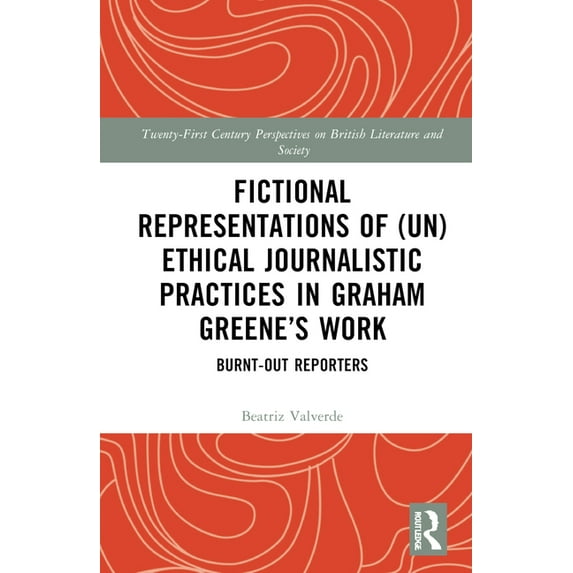 Twenty-First Century Perspectives on British Literature and Society

FICTIONAL REPRESENTATIONS OF (UN) ETHICAL JOURNALISTIC PRACTICES IN GRAHAM GREENE'S WORK

BURNT-OUT REPORTERS

Beatriz Valverde

ROUTLEDGE